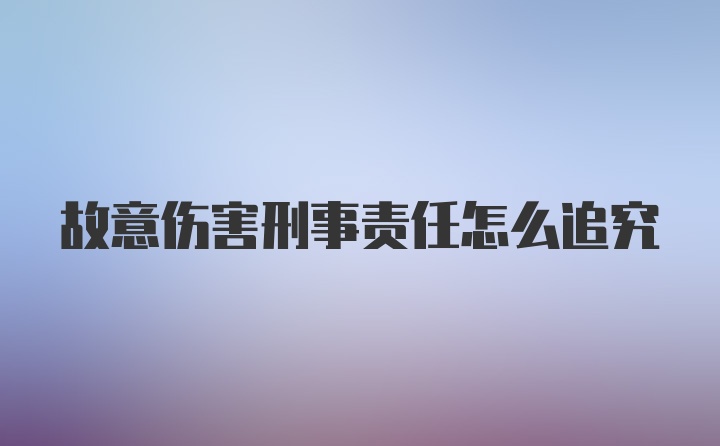 故意伤害刑事责任怎么追究